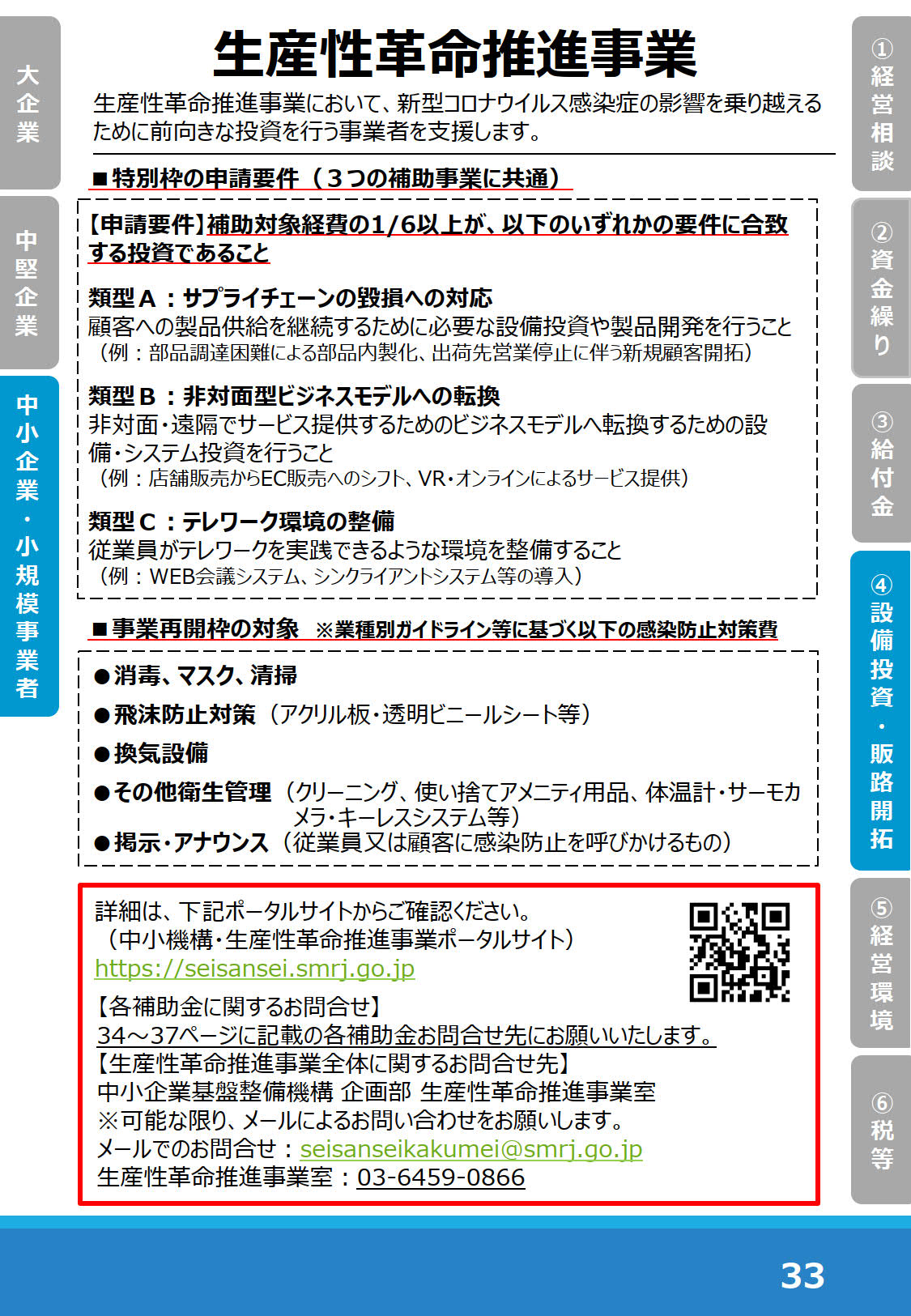 大企業

中堅企業

中小企業・小規模事業者

生産性革命推進事業

生産性革命推進事業において、新型コロナウイルス感染症の影響を乗り越えるために前向きな投資を行う事業者を支援します。

■特別枠の申請要件（3つの補助事業に共通）

【申請要件】補助対象経費の1/6以上が、以下のいずれかの要件に合致する投資であること

類型A：サプライチェーンの毀損への対応
顧客への製品供給を継続するために必要な設備投資や製品開発を行うこと
（例：部品調達困難による部品内製化、出荷先営業停止に伴う新規顧客開拓）

類型B：非対面型ビジネスモデルへの転換
非対面・遠隔でサービス提供するためのビジネスモデルへ転換するための設備・システム投資を行うこと
（例：店舗販売からEC販売へのシフト、VR・オンラインによるサービス提供）

類型C：テレワーク環境の整備
従業員がテレワークを実践できるような環境を整備すること
（例：WEB会議システム、シンクライアントシステム等の導入）

■事業再開枠の対象 ※業種別ガイドライン等に基づく以下の感染防止対策費

●消毒、マスク、清掃
●飛沫防止対策（アクリル板・透明ビニールシート等）
●換気設備
●その他衛生管理（クリーニング、使い捨てアメニティ用品、体温計・サーモカメラ・キーレスシステム等）
●掲示・アナウンス（従業員又は顧客に感染防止を呼びかけるもの）

詳細は、下記ポータルサイトからご確認ください。
（中小機構・生産性革命推進事業ポータルサイト）
https://seisansei.smrj.go.jp

【各補助金に関するお問合せ】
34～37ページに記載の各補助金お問合せ先にお願いいたします。
【生産性革命推進事業全体に関するお問合せ先】
中小企業基盤整備機構 企画部 生産性革命推進事業室
※可能な限り、メールによるお問い合わせをお願いします。
メールでのお問合せ：seisanseikakumei@smrj.go.jp
生産性革命推進事業室：03-6459-0866

①経営相談

②資金繰り

③給付金

④設備投資・販路開拓

⑤経営環境

⑥税等

33